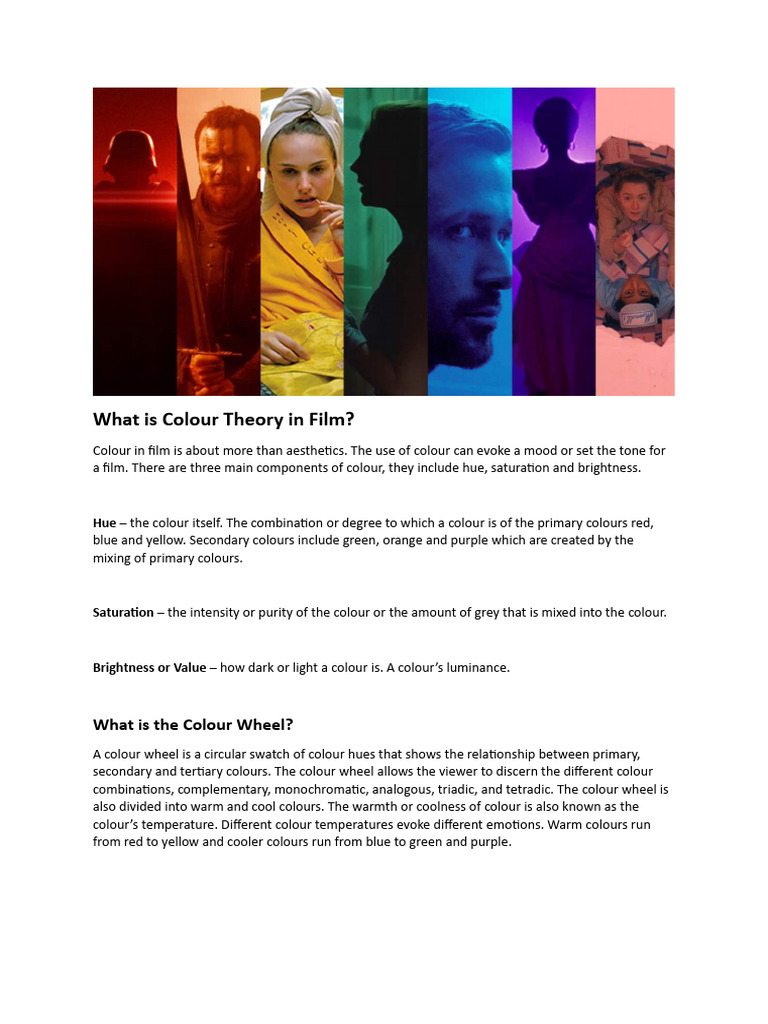 What is Colour Theory in Film?

Colour in film is about more than aesthetics. The use of colour can evoke a mood or set the tone for a film. There are three main components of colour, they include hue, saturation and brightness.

Hue – the colour itself. The combination or degree to which a colour is of the primary colours red, blue and yellow. Secondary colours include green, orange and purple which are created by the mixing of primary colours.

Saturation – the intensity or purity of the colour or the amount of grey that is mixed into the colour.

Brightness or Value – how dark or light a colour is. A colour's luminance.

What is the Colour Wheel?

A colour wheel is a circular swatch of colour hues that shows the relationship between primary, secondary and tertiary colours. The colour wheel allows the viewer to discern the different colour combinations, complementary, monochromatic, analogous, triadic, and tetradic. The colour wheel is also divided into warm and cool colours. The warmth or coolness of colour is also known as the colour's temperature. Different colour temperatures evoke different emotions. Warm colours run from red to yellow and cooler colours run from blue to green and purple.